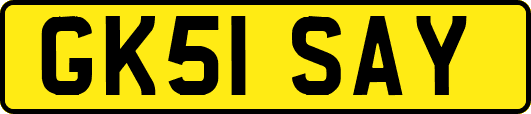 GK51 SAY